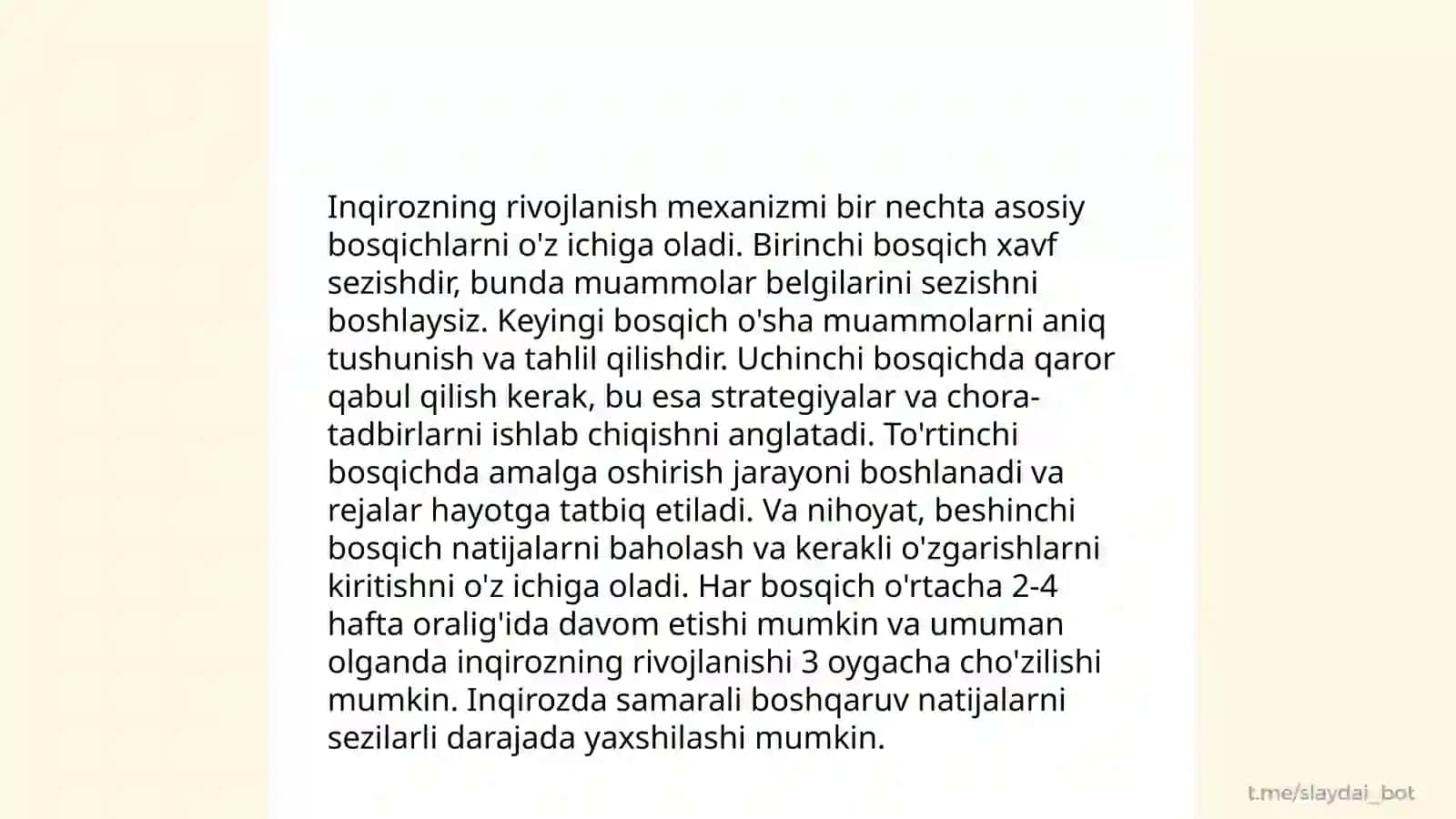 Inqirozning rivojlanish mexanizmi bir nechta asosiy bosqichlarni o'z ichiga oladi. Birinchi bosqich xavf sezishdir, bunda muammolar belgilarini sezishni boshlaysiz. Keyingi bosqich o'sha muammolarni aniq tushunish va tahlil qilishdir. Uchinchi bosqichda qaror qabul qilish kerak, bu esa strategiyalar va chora-tadbirlarni ishlab chiqishni anglatadi. To'rtinchi bosqichda amalga oshirish jarayoni boshlanadi va rejalar hayotga tatbiq etiladi. Va nihoyat, beshinchi bosqich natijalarni baholash va kerakli o'zgarishlarni kiritishni o'z ichiga oladi. Har bosqich o'rtacha 2-4 hafta oralig'ida davom etishi mumkin va umuman olganda inqirozning rivojlanishi 3 oygacha cho'zilishi mumkin. Inqirozda samarali boshqaruv natijalarni sezilarli darajada yaxshilashi mumkin.

t.me/slaydai_bot